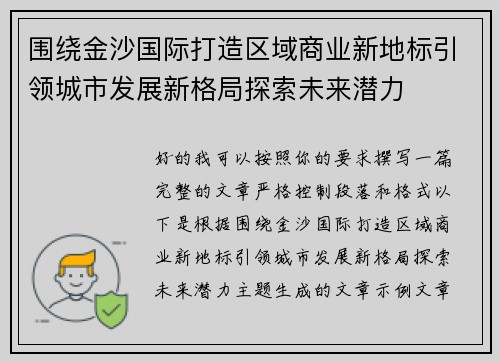 围绕金沙国际打造区域商业新地标引领城市发展新格局探索未来潜力

好的我可以按照你的要求撰写一篇完整的文章严格控制段落和格式以下是根据围绕金沙国际打造区域商业新地标引领城市发展新格局探索未来潜力主题生成的文章示例文章